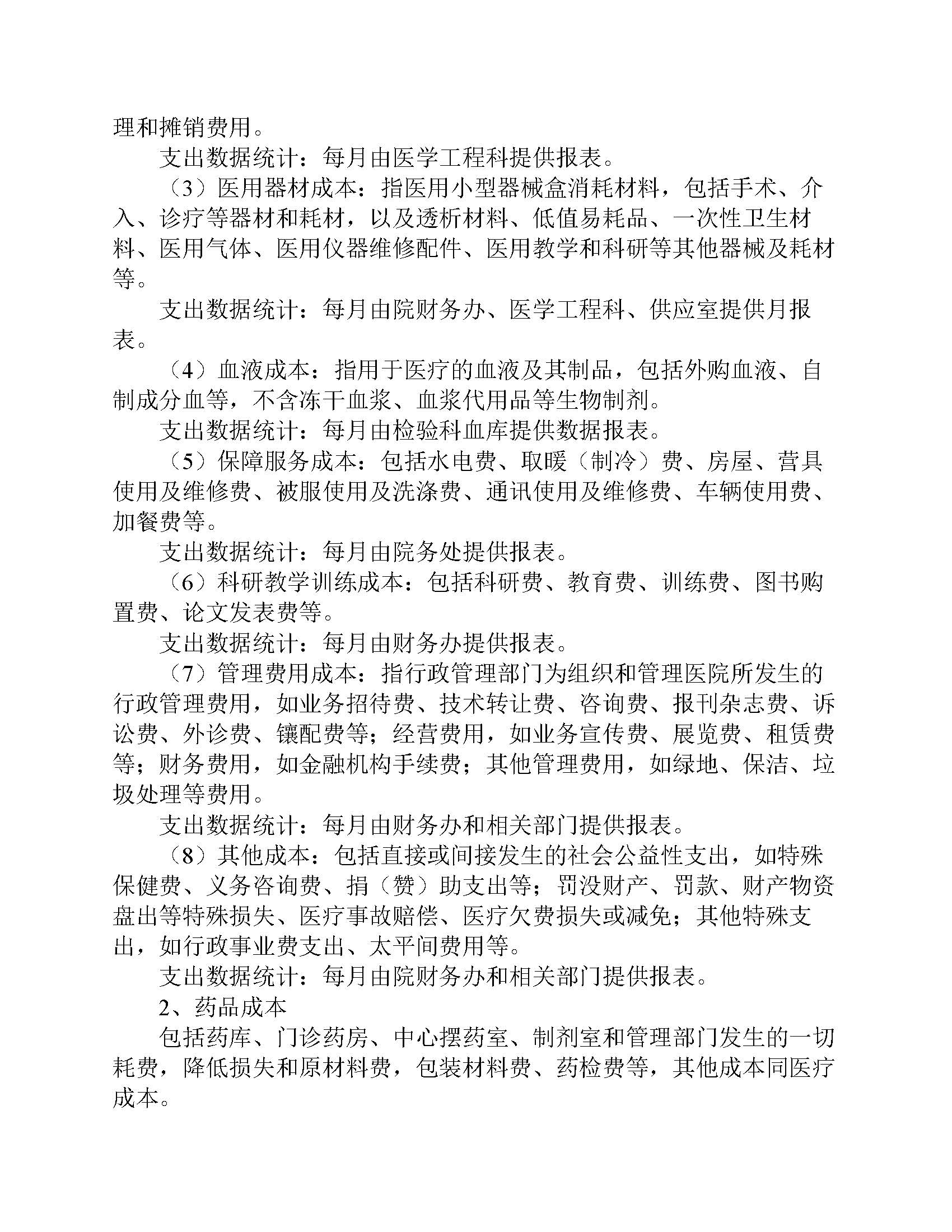 理和摊销费用。

支出数据统计：每月由医学工程科提供报表。

（3）医用器材成本：指医用小型器械盒消耗材料，包括手术、介入、诊疗等器材和耗材，以及透析材料、低值易耗品、一次性卫生材料、医用气体、医用仪器维修配件、医用教学和科研等其他器械及耗材等。

支出数据统计：每月由院财务办、医学工程科、供应室提供月报表。

（4）血液成本：指用于医疗的血液及其制品，包括外购血液、自制成分血等，不含冻干血浆、血浆代用品等生物制剂。

支出数据统计：每月由检验科血库提供数据报表。

（5）保障服务成本：包括水电费、取暖（制冷）费、房屋、营具使用及维修费、被服使用及洗涤费、通讯使用及维修费、车辆使用费、加餐费等。

支出数据统计：每月由院务处提供报表。

（6）科研教学训练成本：包括科研费、教育费、训练费、图书购置费、论文发表费等。

支出数据统计：每月由财务办提供报表。

（7）管理费用成本：指行政管理部门为组织和管理医院所发生的行政管理费用，如业务招待费、技术转让费、咨询费、报刊杂志费、诉讼费、外诊费、镶配费等；经营费用，如业务宣传费、展览费、租赁费等；财务费用，如金融机构手续费；其他管理费用，如绿地、保洁、垃圾处理等费用。

支出数据统计：每月由财务办和相关部门提供报表。

（8）其他成本：包括直接或间接发生的社会公益性支出，如特殊保健费、义务咨询费、捐（赞）助支出等；罚没财产、罚款、财产物资盘出等特殊损失、医疗事故赔偿、医疗欠费损失或减免；其他特殊支出，如行政事业费支出、太平间费用等。

支出数据统计：每月由院财务办和相关部门提供报表。

2、药品成本

包括药库、门诊药房、中心摆药室、制剂室和管理部门发生的一切耗费，降低损失和原材料费，包装材料费、药检费等，其他成本同医疗成本。